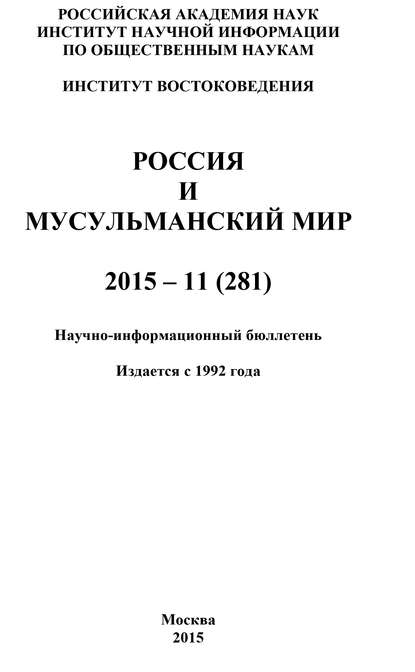 РОССИЙСКАЯ АКАДЕМИЯ НАУК
ИНСТИТУТ НАУЧНОЙ ИНФОРМАЦИИ
ПО ОБЩЕСТВЕННЫМ НАУКАМ

ИНСТИТУТ ВОСТОКОВЕДЕНИЯ

РОССИЯ
И
МУСУЛЬМАНСКИЙ МИР

2015 – 11 (281)

Научно-информационный бюллетень

Издается с 1992 года

Москва
2015